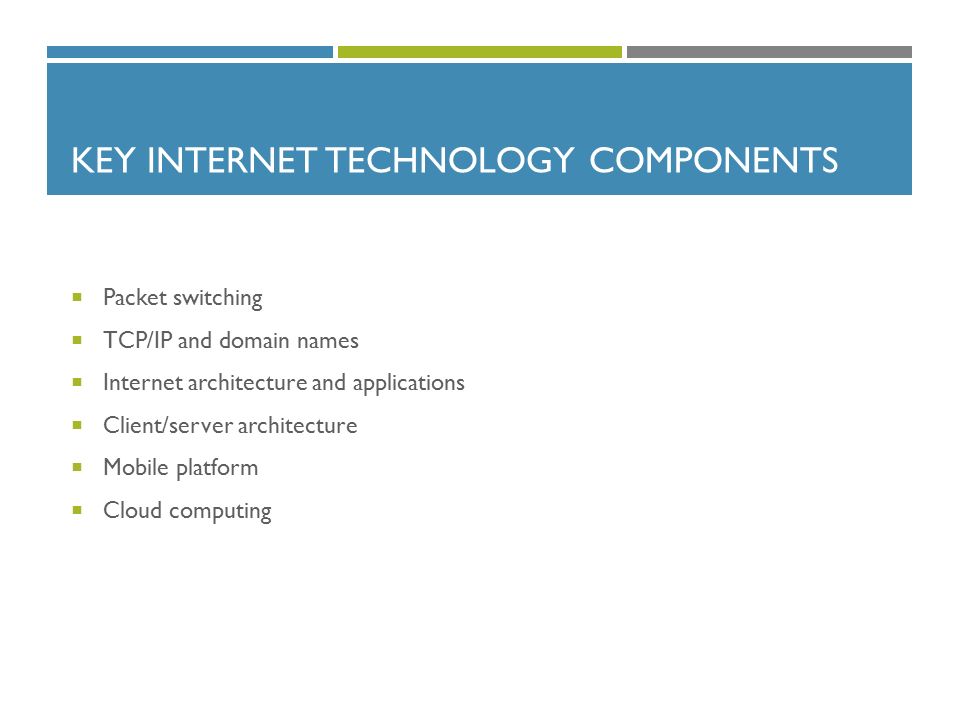 KEY INTERNET TECHNOLOGY COMPONENTS

- Packet switching
- TCP/IP and domain names
- Internet architecture and applications
- Client/server architecture
- Mobile platform
- Cloud computing